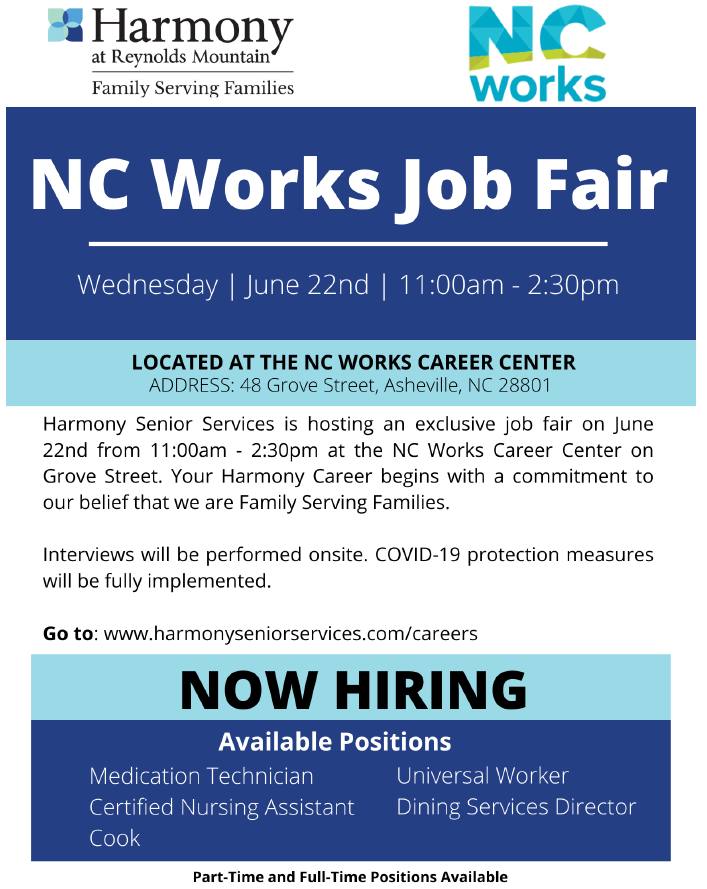 Harmony
at Reynolds Mountain
Family Serving Families

NC
works

NC Works Job Fair

Wednesday | June 22nd | 11:00am - 2:30pm

LOCATED AT THE NC WORKS CAREER CENTER
ADDRESS: 48 Grove Street, Asheville, NC 28801

Harmony Senior Services is hosting an exclusive job fair on June 22nd from 11:00am - 2:30pm at the NC Works Career Center on Grove Street. Your Harmony Career begins with a commitment to our belief that we are Family Serving Families.

Interviews will be performed onsite. COVID-19 protection measures will be fully implemented.

Go to: www.harmonyseniorservices.com/careers

NOW HIRING

Available Positions

Medication Technician
Certified Nursing Assistant
Cook

Universal Worker
Dining Services Director

Part-Time and Full-Time Positions Available